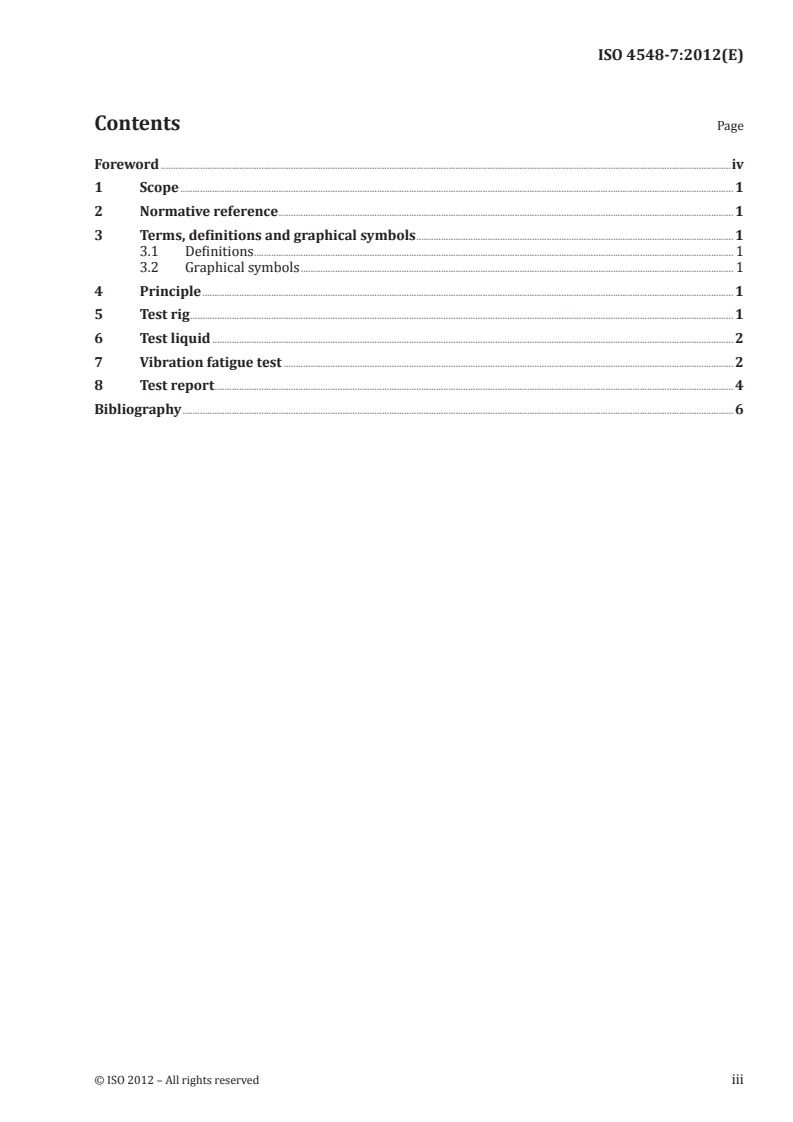 ISO 4548-7:2012(E)

Contents

Page

Foreword iv
1 Scope 1
2 Normative reference 1
3 Terms, definitions and graphical symbols 1
3.1 Definitions 1
3.2 Graphical symbols 1
4 Principle 1
5 Test rig 1
6 Test liquid 2
7 Vibration fatigue test 2
8 Test report 4
Bibliography 6

© ISO 2012 – All rights reserved

iii